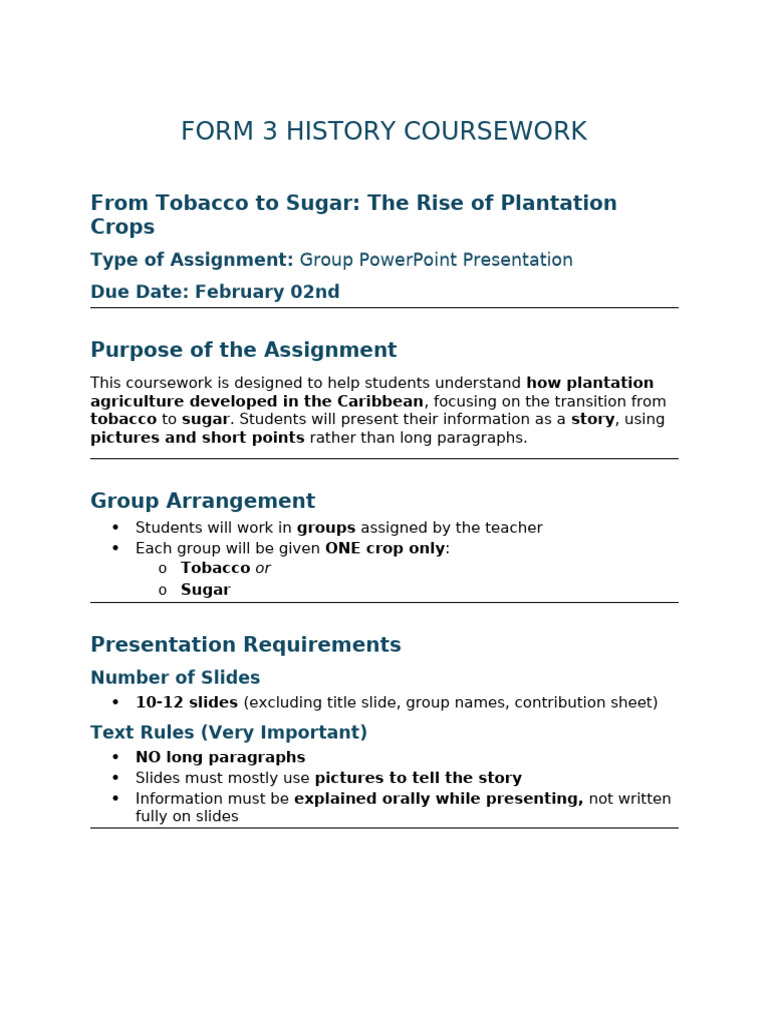 FORM 3 HISTORY COURSEWORK

From Tobacco to Sugar: The Rise of Plantation Crops

Type of Assignment: Group PowerPoint Presentation

Due Date: February 02nd

Purpose of the Assignment

This coursework is designed to help students understand how plantation agriculture developed in the Caribbean, focusing on the transition from tobacco to sugar. Students will present their information as a story, using pictures and short points rather than long paragraphs.

Group Arrangement

• Students will work in groups assigned by the teacher
• Each group will be given ONE crop only:
o Tobacco or
o Sugar

Presentation Requirements

Number of Slides

• 10-12 slides (excluding title slide, group names, contribution sheet)

Text Rules (Very Important)

• NO long paragraphs
• Slides must mostly use pictures to tell the story
• Information must be explained orally while presenting, not written fully on slides